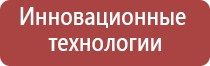 Инновационные технологии